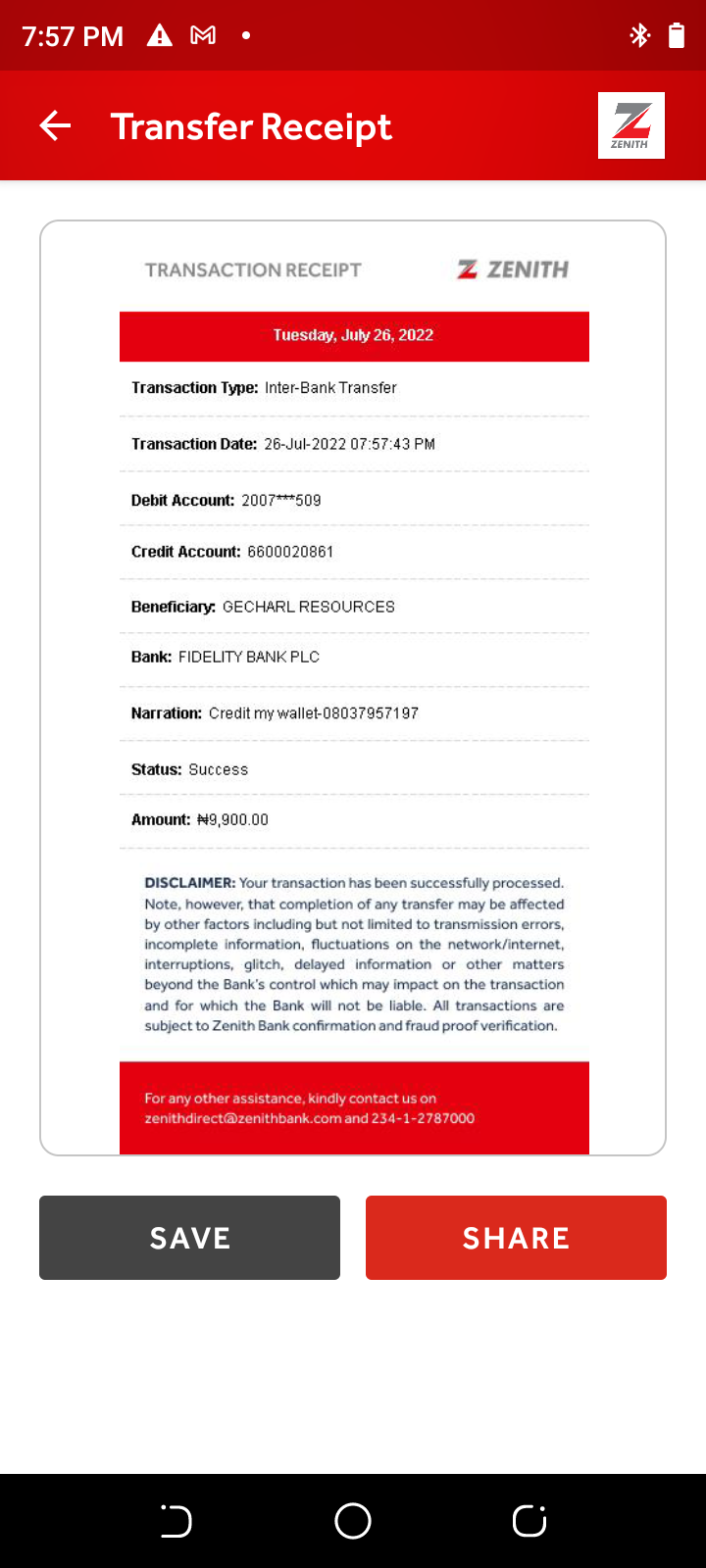 7:57 PM

Transfer Receipt

ZENITH

TRANSACTION RECEIPT

ZENITH

Tuesday, July 26, 2022

Transaction Type: Inter-Bank Transfer

Transaction Date: 26-Jul-2022 07:57:43 PM

Debit Account: 2007***509

Credit Account: 6600020861

Beneficiary: GECHARL RESOURCES

Bank: FIDELITY BANK PLC

Narration: Credit my wallet-08037957197

Status: Success

Amount: ₦9,900.00

DISCLAIMER: Your transaction has been successfully processed. Note, however, that completion of any transfer may be affected by other factors including but not limited to transmission errors, incomplete information, fluctuations on the network/internet, interruptions, glitch, delayed information or other matters beyond the Bank's control which may impact on the transaction and for which the Bank will not be liable. All transactions are subject to Zenith Bank confirmation and fraud proof verification.

For any other assistance, kindly contact us on zenithdirect@zenithbank.com and 234-1-2787000

SAVE

SHARE